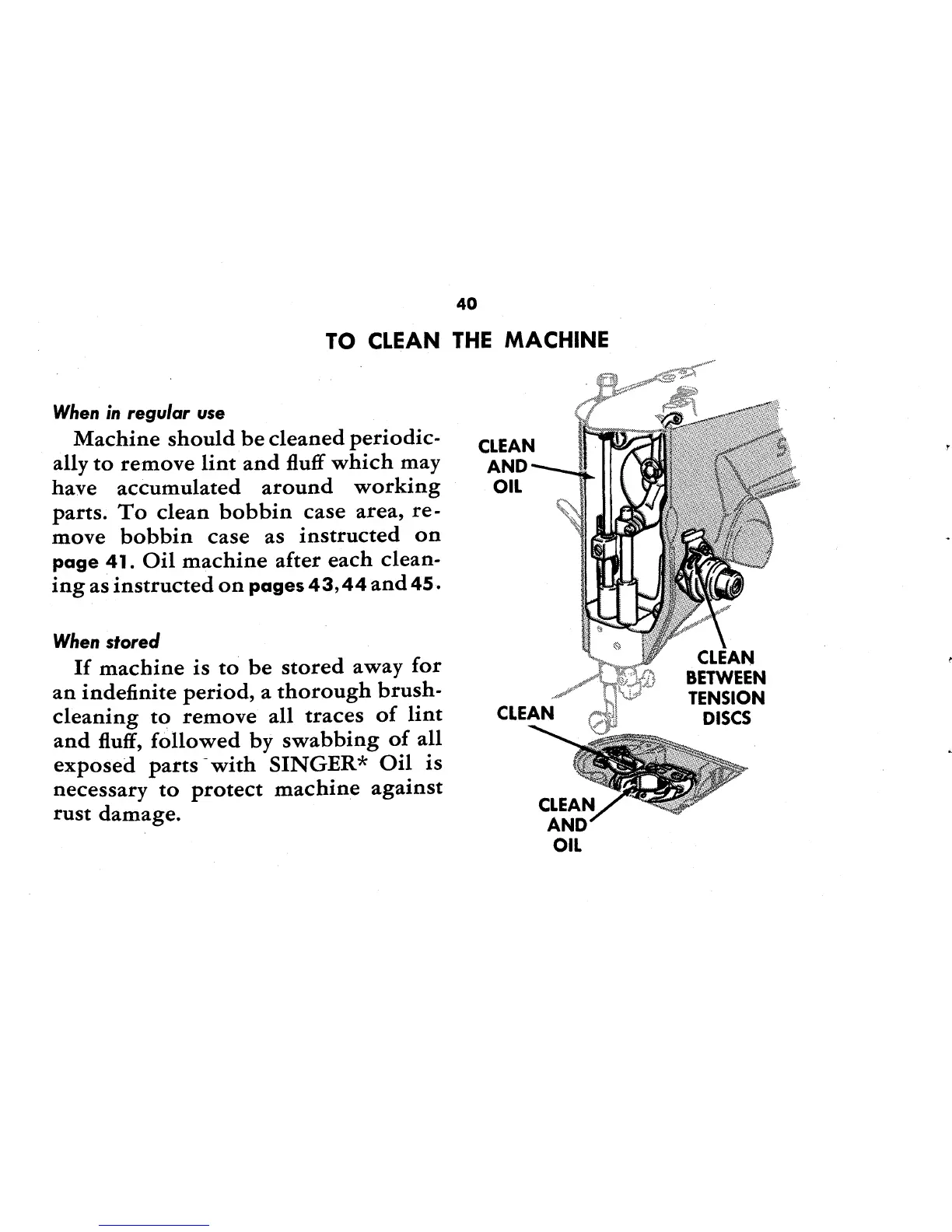 40

TO CLEAN THE MACHINE

When in regular use

Machine should be cleaned periodically to remove lint and fluff which may have accumulated around working parts. To clean bobbin case area, remove bobbin case as instructed on page 41. Oil machine after each cleaning as instructed on pages 43, 44 and 45.

When stored

If machine is to be stored away for an indefinite period, a thorough brush-cleaning to remove all traces of lint and fluff, followed by swabbing of all exposed parts with SINGER* Oil is necessary to protect machine against rust damage.

CLEAN AND OIL

CLEAN BETWEEN TENSION DISCS

CLEAN

CLEAN AND OIL